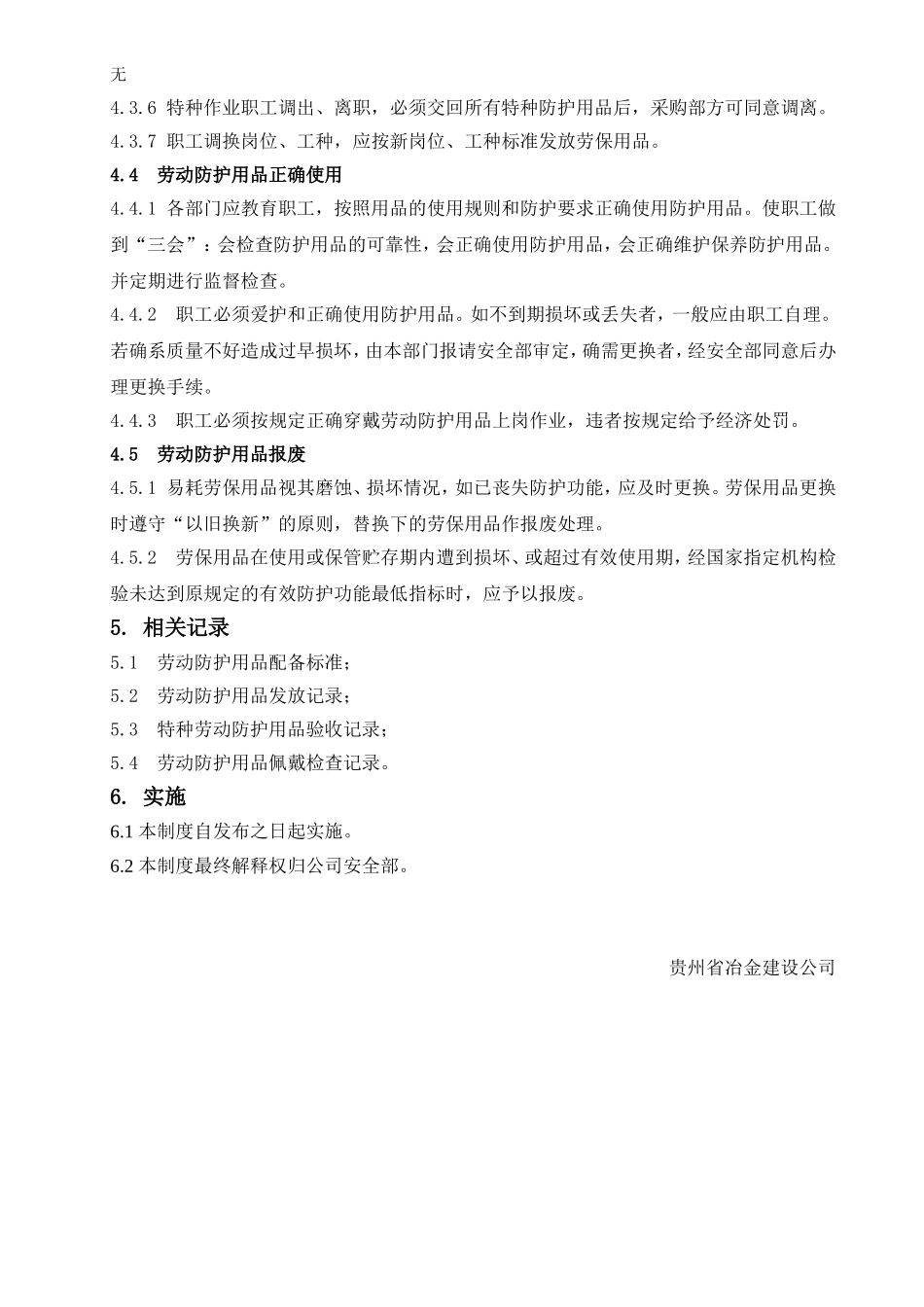 无
4.3.6 特种作业职工调出、离职，必须交回所有特种防护用品后，采购部方可同意调离。
4.3.7 职工调换岗位、工种，应按新岗位、工种标准发放劳保用品。
4.4 劳动防护用品正确使用
4.4.1 各部门应教育职工，按照用品的使用规则和防护要求正确使用防护用品。使职工做到“三会”：会检查防护用品的可靠性，会正确使用防护用品，会正确维护保养防护用品。并定期进行监督检查。
4.4.2 职工必须爱护和正确使用防护用品。如不到期损坏或丢失者，一般应由职工自理。若确系质量不好造成过早损坏，由本部门报请安全部审定，确需更换者，经安全部同意后办理更换手续。
4.4.3 职工必须按规定正确穿戴劳动防护用品上岗作业，违者按规定给予经济处罚。
4.5 劳动防护用品报废
4.5.1 易耗劳保用品视其磨蚀、损坏情况，如已丧失防护功能，应及时更换。劳保用品更换时遵守“以旧换新”的原则，替换下的劳保用品作报废处理。
4.5.2 劳保用品在使用或保管贮存期内遭到损坏、或超过有效使用期，经国家指定机构检验未达到原规定的有效防护功能最低指标时，应予以报废。
5. 相关记录
5.1 劳动防护用品配备标准；
5.2 劳动防护用品发放记录；
5.3 特种劳动防护用品验收记录；
5.4 劳动防护用品佩戴检查记录。
6. 实施
6.1 本制度自发布之日起实施。
6.2 本制度最终解释权归公司安全部。

贵州省冶金建设公司